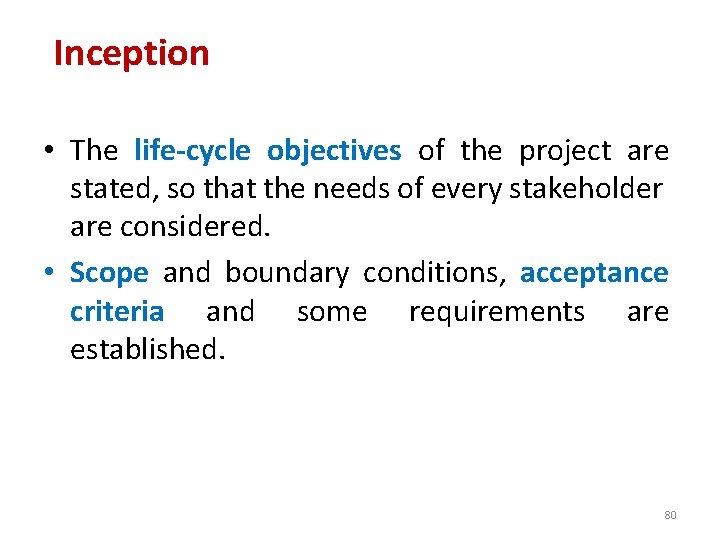 Inception

• The life-cycle objectives of the project are stated, so that the needs of every stakeholder are considered.

• Scope and boundary conditions, acceptance criteria and some requirements are established.

80